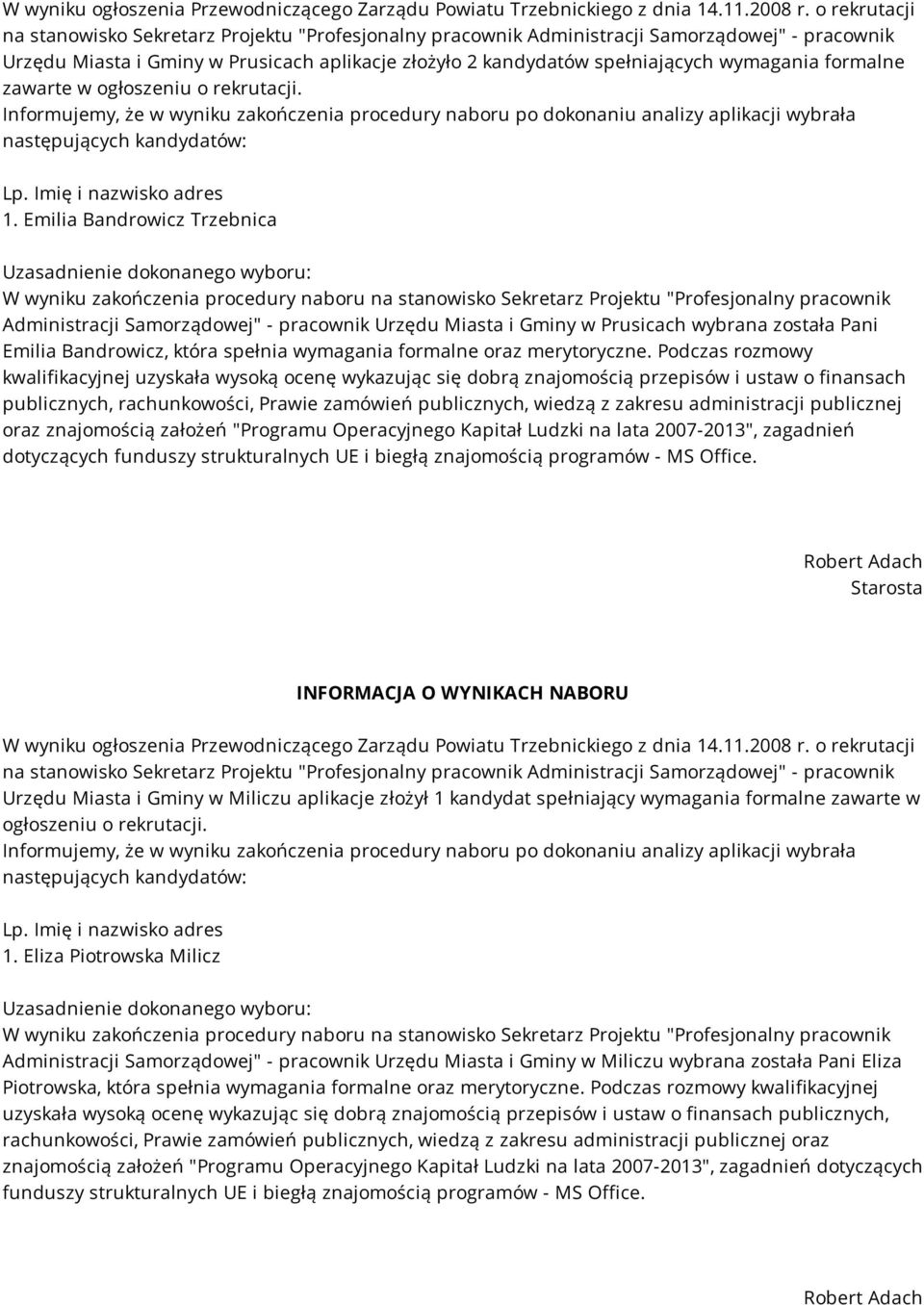 W wyniku ogłoszenia Przewodniczącego Zarządu Powiatu Trzebnickiego z dnia 14.11.2008 r. o rekrutacji na stanowisko Sekretarz Projektu "Profesjonalny pracownik Administracji Samorządowej" - pracownik Urzędu Miasta i Gminy w Prusicach aplikacje złożyło 2 kandydatów spełniających wymagania formalne zawarte w ogłoszeniu o rekrutacji.
Informujemy, że w wyniku zakończenia procedury naboru po dokonaniu analizy aplikacji wybrała następujących kandydatów:

Lp. Imię i nazwisko adres
1. Emilia Bandrowicz Trzebnica

Uzasadnienie dokonanego wyboru:
W wyniku zakończenia procedury naboru na stanowisko Sekretarz Projektu "Profesjonalny pracownik Administracji Samorządowej" - pracownik Urzędu Miasta i Gminy w Prusicach wybrana została Pani Emilia Bandrowicz, która spełnia wymagania formalne oraz merytoryczne. Podczas rozmowy kwalifikacyjnej uzyskała wysoką ocenę wykazując się dobrą znajomością przepisów i ustaw o finansach publicznych, rachunkowości, Prawie zamówień publicznych, wiedzą z zakresu administracji publicznej oraz znajomością założeń "Programu Operacyjnego Kapitał Ludzki na lata 2007-2013", zagadnień dotyczących funduszy strukturalnych UE i biegłą znajomością programów - MS Office.

Robert Adach
Starosta

INFORMACJA O WYNIKACH NABORU

W wyniku ogłoszenia Przewodniczącego Zarządu Powiatu Trzebnickiego z dnia 14.11.2008 r. o rekrutacji na stanowisko Sekretarz Projektu "Profesjonalny pracownik Administracji Samorządowej" - pracownik Urzędu Miasta i Gminy w Miliczu aplikacje złożył 1 kandydat spełniający wymagania formalne zawarte w ogłoszeniu o rekrutacji.
Informujemy, że w wyniku zakończenia procedury naboru po dokonaniu analizy aplikacji wybrała następujących kandydatów:

Lp. Imię i nazwisko adres
1. Eliza Piotrowska Milicz

Uzasadnienie dokonanego wyboru:
W wyniku zakończenia procedury naboru na stanowisko Sekretarz Projektu "Profesjonalny pracownik Administracji Samorządowej" - pracownik Urzędu Miasta i Gminy w Miliczu wybrana została Pani Eliza Piotrowska, która spełnia wymagania formalne oraz merytoryczne. Podczas rozmowy kwalifikacyjnej uzyskała wysoką ocenę wykazując się dobrą znajomością przepisów i ustaw o finansach publicznych, rachunkowości, Prawie zamówień publicznych, wiedzą z zakresu administracji publicznej oraz znajomością założeń "Programu Operacyjnego Kapitał Ludzki na lata 2007-2013", zagadnień dotyczących funduszy strukturalnych UE i biegłą znajomością programów - MS Office.

Robert Adach